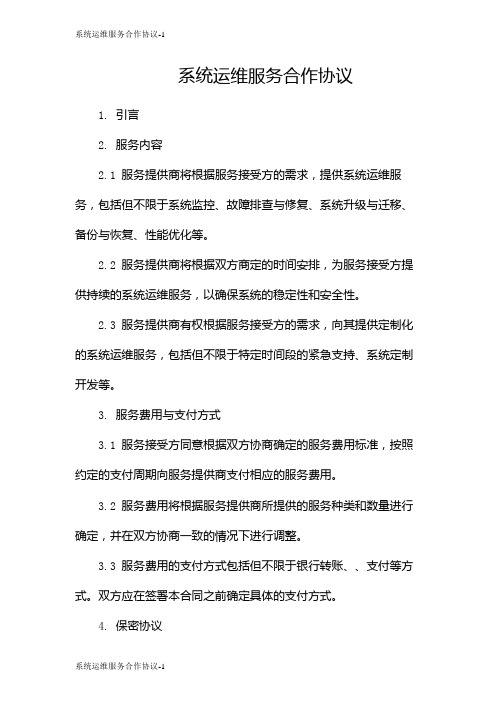 系统运维服务合作协议-1

系统运维服务合作协议

1. 引言

2. 服务内容

2.1 服务提供商将根据服务接受方的需求，提供系统运维服务，包括但不限于系统监控、故障排查与修复、系统升级与迁移、备份与恢复、性能优化等。

2.2 服务提供商将根据双方商定的时间安排，为服务接受方提供持续的系统运维服务，以确保系统的稳定性和安全性。

2.3 服务提供商有权根据服务接受方的需求，向其提供定制化的系统运维服务，包括但不限于特定时间段的紧急支持、系统定制开发等。

3. 服务费用与支付方式

3.1 服务接受方同意根据双方协商确定的服务费用标准，按照约定的支付周期向服务提供商支付相应的服务费用。

3.2 服务费用将根据服务提供商所提供的服务种类和数量进行确定，并在双方协商一致的情况下进行调整。

3.3 服务费用的支付方式包括但不限于银行转账、、支付等方式。双方应在签署本合同之前确定具体的支付方式。

4. 保密协议

系统运维服务合作协议-1